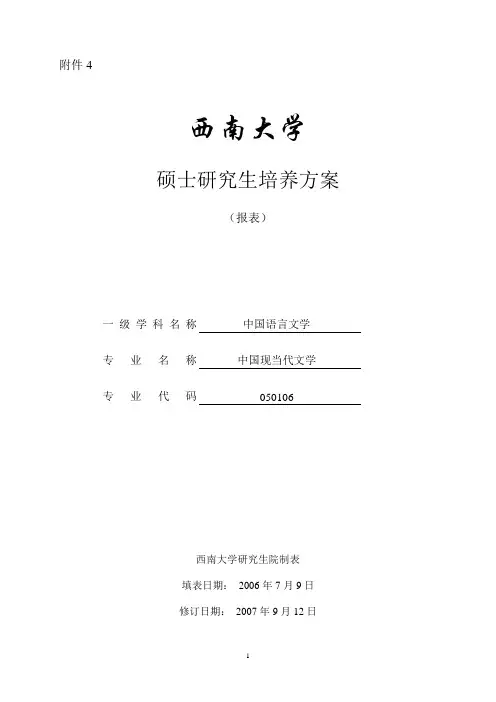 附件 4

西南大学

硕士研究生培养方案

（报表）

一级学科名称 中国语言文学

专业名称 中国现当代文学

专业代码 050106

西南大学研究生院制表

填表日期： 2006 年 7 月 9 日

修订日期： 2007 年 9 月 12 日

1